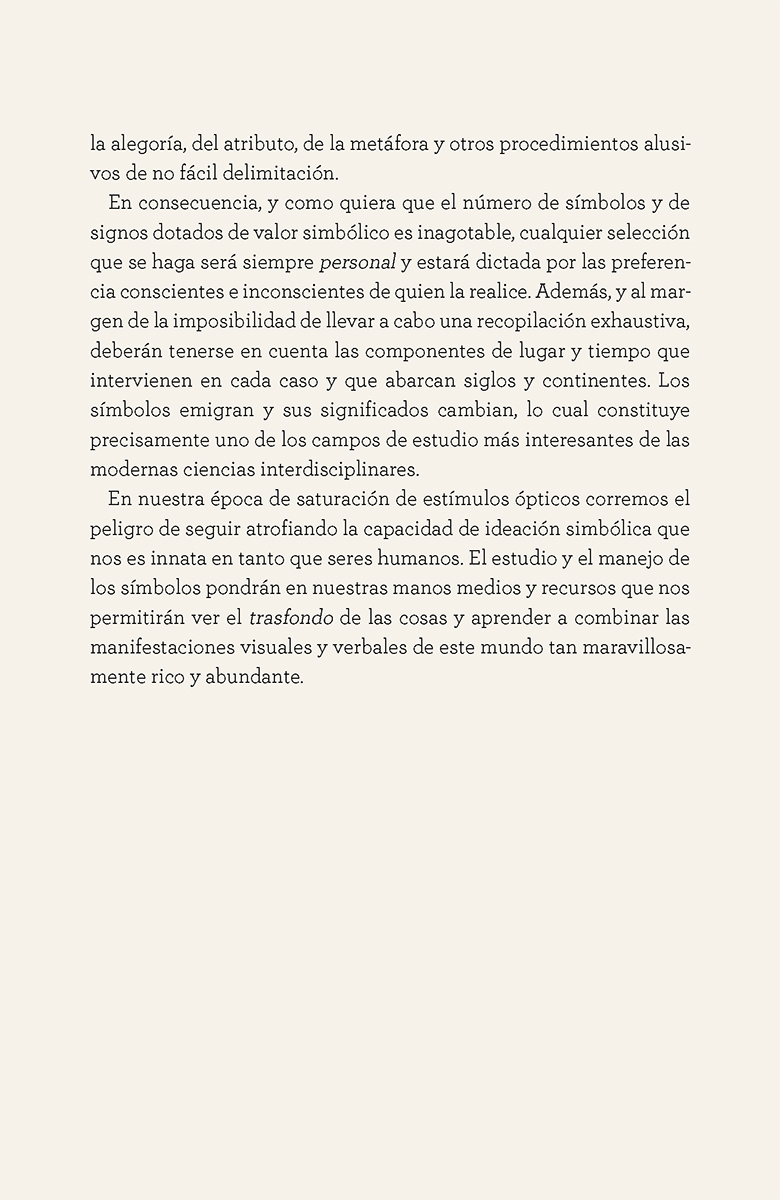 la alegoría, del atributo, de la metáfora y otros procedimientos alusivos de no fácil delimitación.

En consecuencia, y como quiera que el número de símbolos y de signos dotados de valor simbólico es inagotable, cualquier selección que se haga será siempre personal y estará dictada por las preferencia conscientes e inconscientes de quien la realice. Además, y al margen de la imposibilidad de llevar a cabo una recopilación exhaustiva, deberán tenerse en cuenta las componentes de lugar y tiempo que intervienen en cada caso y que abarcan siglos y continentes. Los símbolos emigran y sus significados cambian, lo cual constituye precisamente uno de los campos de estudio más interesantes de las modernas ciencias interdisciplinares.

En nuestra época de saturación de estímulos ópticos corremos el peligro de seguir atrofiando la capacidad de ideación simbólica que nos es innata en tanto que seres humanos. El estudio y el manejo de los símbolos pondrán en nuestras manos medios y recursos que nos permitirán ver el trasfondo de las cosas y aprender a combinar las manifestaciones visuales y verbales de este mundo tan maravillosamente rico y abundante.